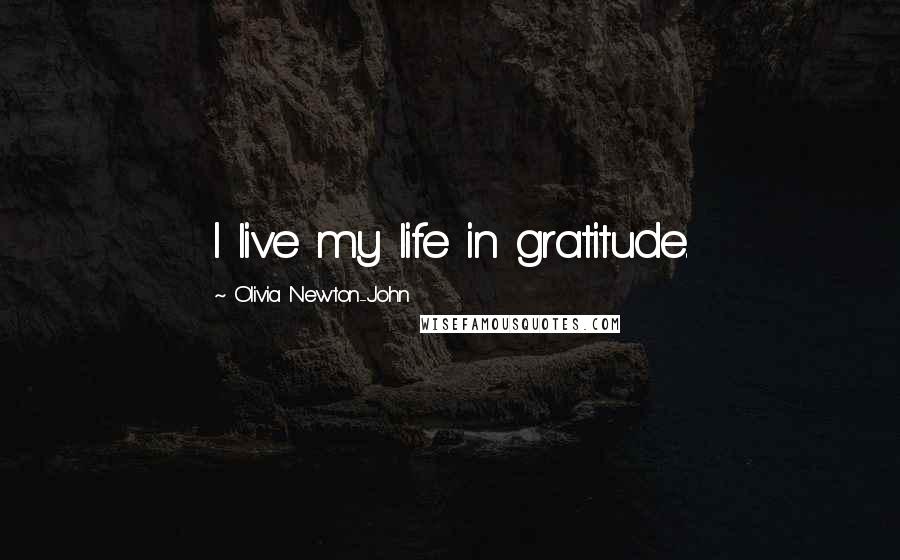 I live my life in gratitude.

~ Olivia Newton-John

WISEFAMOUSQUOTES.COM